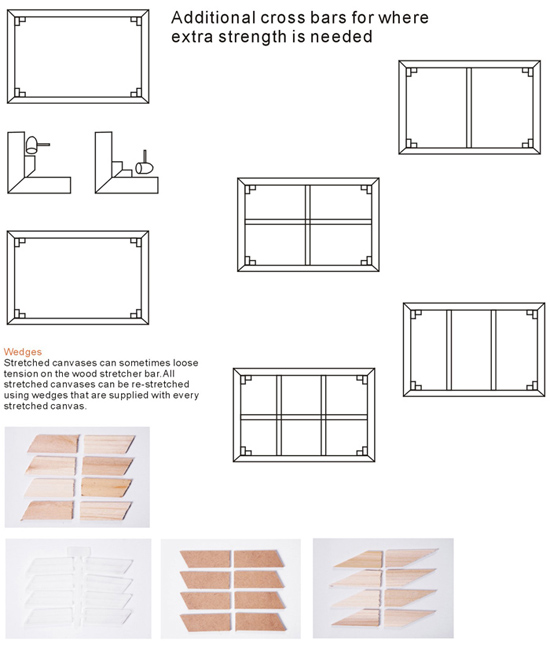 Additional cross bars for where extra strength is needed

Wedges
Stretched canvases can sometimes loose tension on the wood stretcher bar.All stretched canvases can be re-stretched using wedges that are supplied with every stretched canvas.